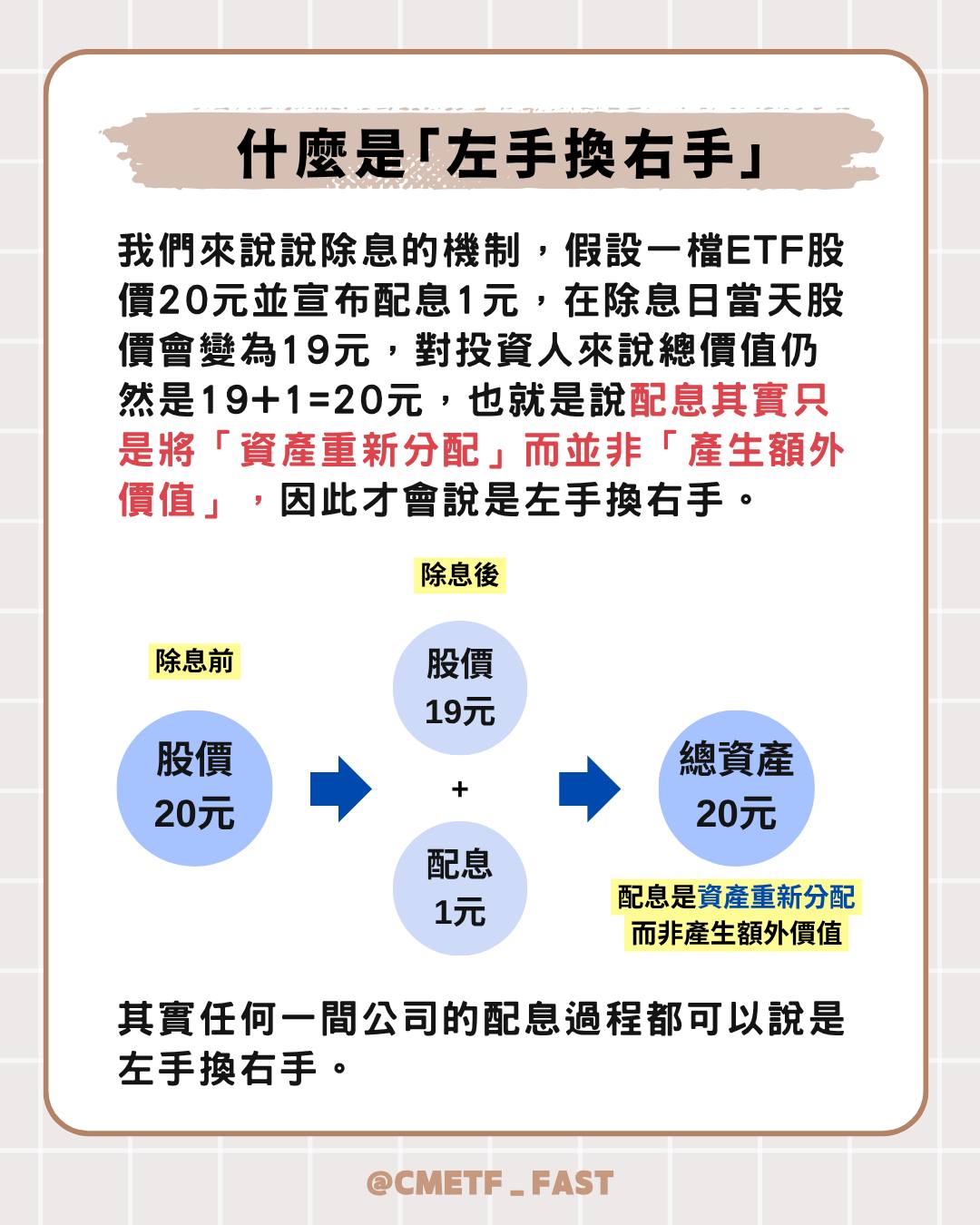 什麼是「左手換右手」

我們來說說除息的機制，假設一檔ETF股價20元並宣布配息1元，在除息日當天股價會變為19元，對投資人來說總價值仍然是19+1=20元，也就是說配息其實只是將「資產重新分配」而並非「產生額外價值」，因此才會說是左手換右手。

除息前

股價
20元

除息後

股價
19元

+

配息
1元

總資產
20元

配息是資產重新分配
而非產生額外價值

其實任何一間公司的配息過程都可以說是左手換右手。

@CMETF_FAST